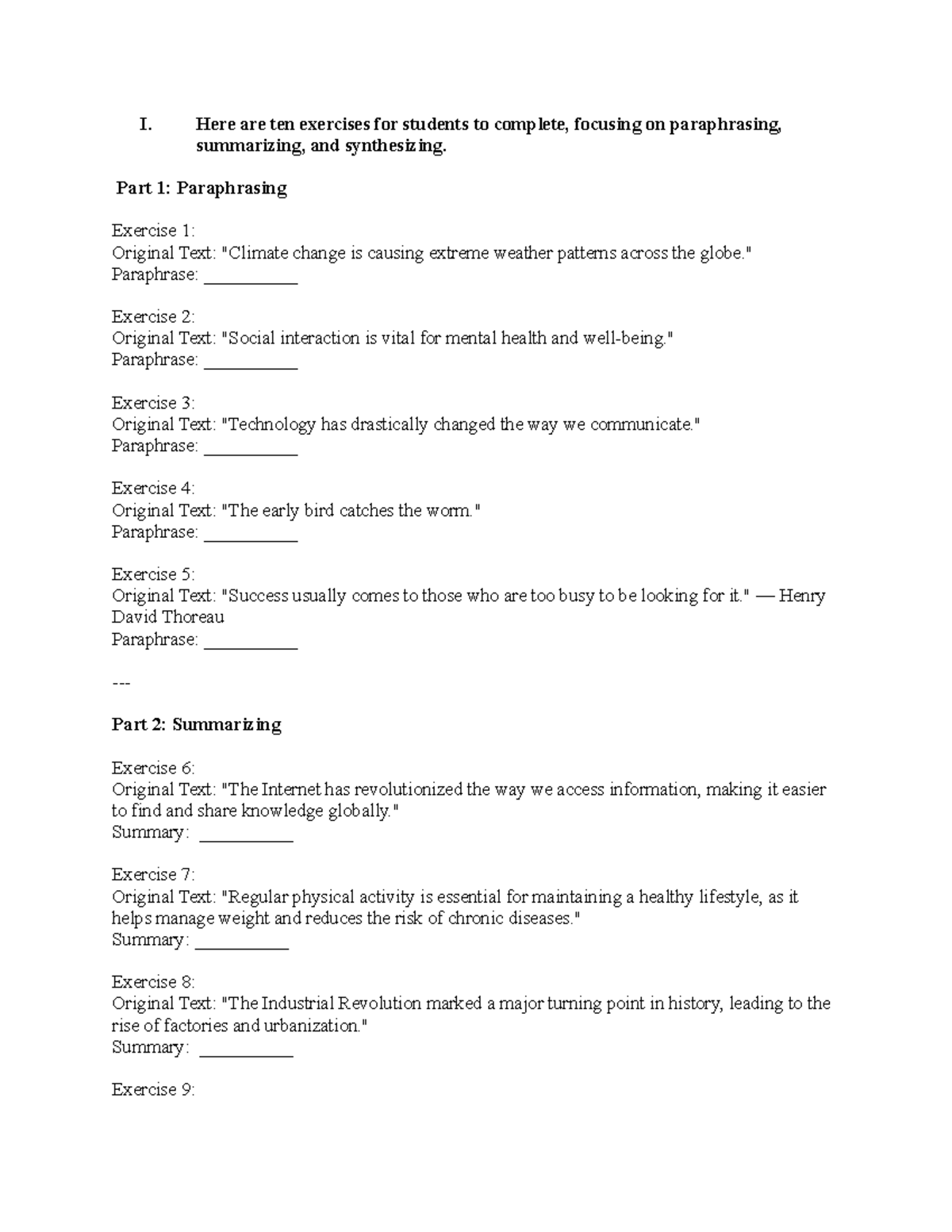 I. Here are ten exercises for students to complete, focusing on paraphrasing, summarizing, and synthesizing.

Part 1: Paraphrasing

Exercise 1:
Original Text: "Climate change is causing extreme weather patterns across the globe."
Paraphrase: __________

Exercise 2:
Original Text: "Social interaction is vital for mental health and well-being."
Paraphrase: __________

Exercise 3:
Original Text: "Technology has drastically changed the way we communicate."
Paraphrase: __________

Exercise 4:
Original Text: "The early bird catches the worm."
Paraphrase: __________

Exercise 5:
Original Text: "Success usually comes to those who are too busy to be looking for it." — Henry David Thoreau
Paraphrase: __________

---

Part 2: Summarizing

Exercise 6:
Original Text: "The Internet has revolutionized the way we access information, making it easier to find and share knowledge globally."
Summary: __________

Exercise 7:
Original Text: "Regular physical activity is essential for maintaining a healthy lifestyle, as it helps manage weight and reduces the risk of chronic diseases."
Summary: __________

Exercise 8:
Original Text: "The Industrial Revolution marked a major turning point in history, leading to the rise of factories and urbanization."
Summary: __________

Exercise 9: